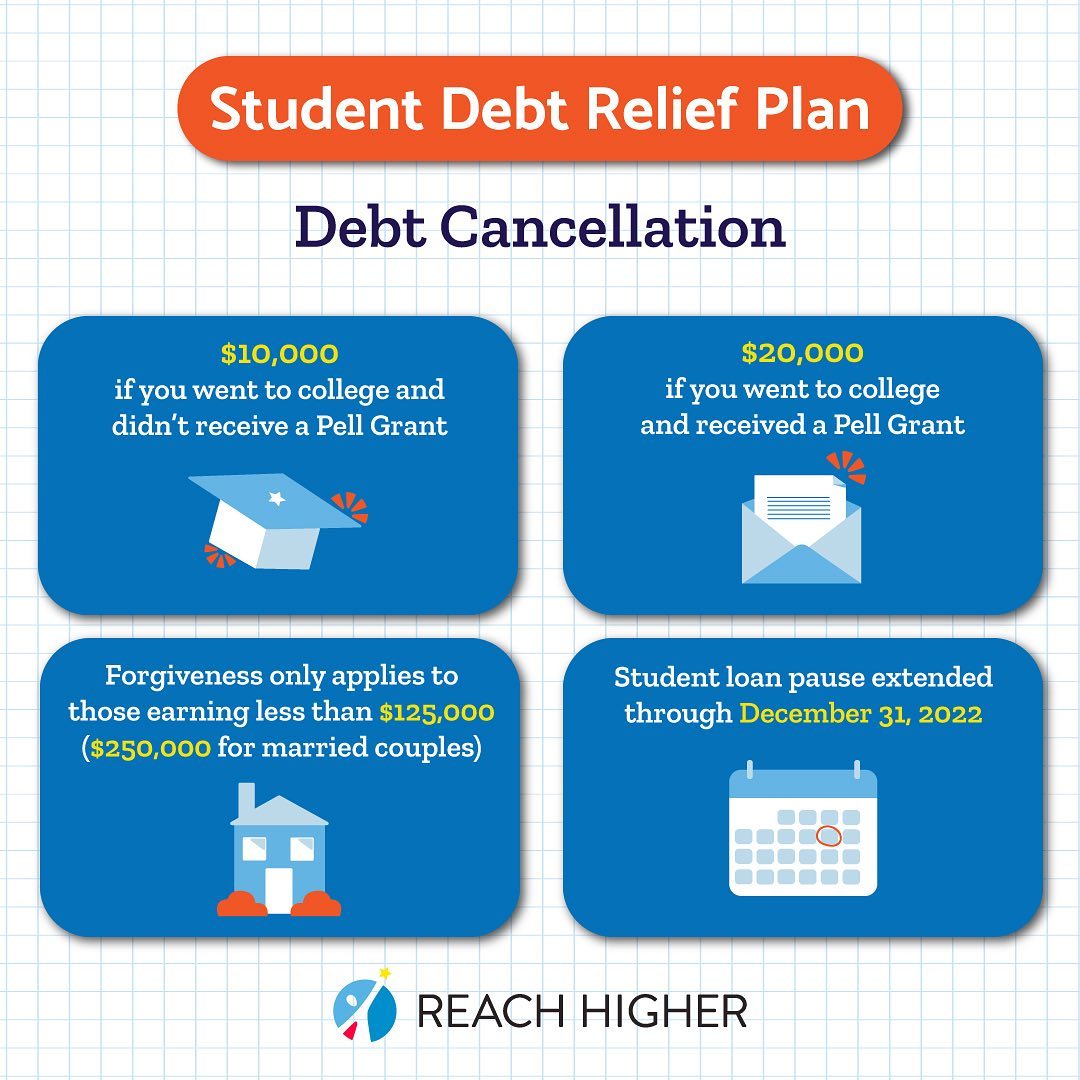 Student Debt Relief Plan

Debt Cancellation

$10,000
if you went to college and didn't receive a Pell Grant

$20,000
if you went to college and received a Pell Grant

Forgiveness only applies to those earning less than $125,000 ($250,000 for married couples)

Student loan pause extended through December 31, 2022

REACH HIGHER